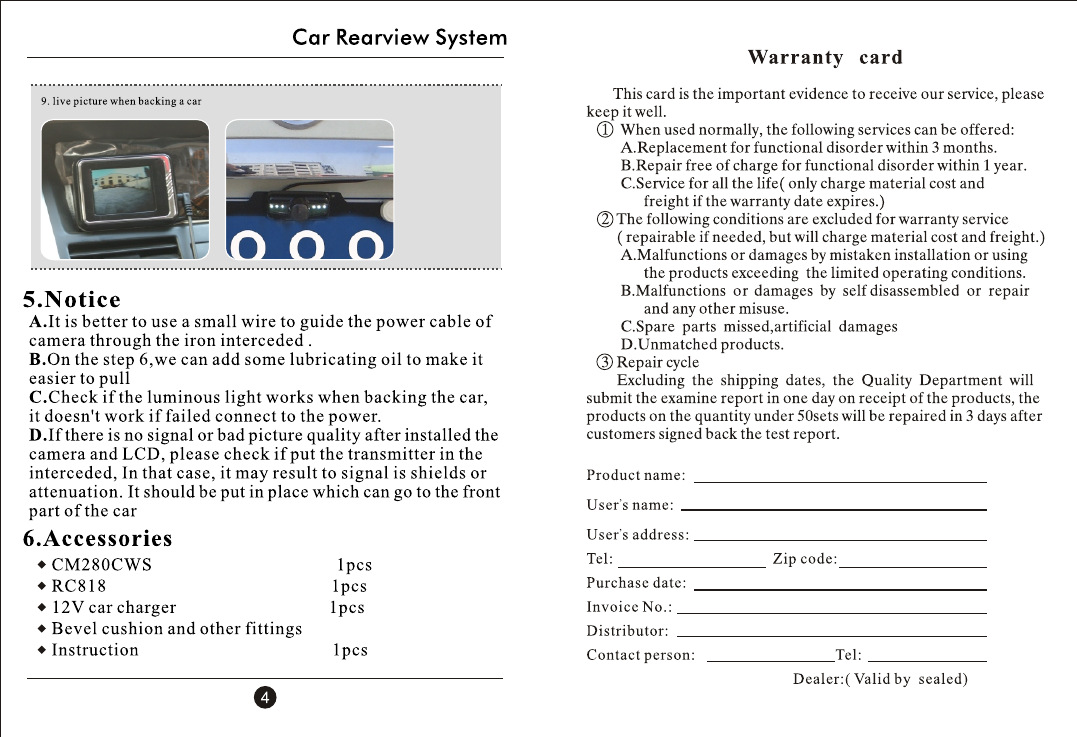 Car Rearview System

9. live picture when backing a car

5.Notice

A.It is better to use a small wire to guide the power cable of camera through the iron interceded .
B.On the step 6,we can add some lubricating oil to make it easier to pull
C.Check if the luminous light works when backing the car, it doesn't work if failed connect to the power.
D.If there is no signal or bad picture quality after installed the camera and LCD, please check if put the transmitter in the interceded, In that case, it may result to signal is shields or attenuation. It should be put in place which can go to the front part of the car

6.Accessories

◆ CM280CWS 1pcs
◆ RC818 1pcs
◆ 12V car charger 1pcs
◆ Bevel cushion and other fittings
◆ Instruction 1pcs

4

Warranty card

This card is the important evidence to receive our service, please keep it well.
① When used normally, the following services can be offered:
A.Replacement for functional disorder within 3 months.
B.Repair free of charge for functional disorder within 1 year.
C.Service for all the life( only charge material cost and freight if the warranty date expires.)
② The following conditions are excluded for warranty service ( repairable if needed, but will charge material cost and freight.)
A.Malfunctions or damages by mistaken installation or using the products exceeding the limited operating conditions.
B.Malfunctions or damages by self disassembled or repair and any other misuse.
C.Spare parts missed,artificial damages
D.Unmatched products.
③ Repair cycle
Excluding the shipping dates, the Quality Department will submit the examine report in one day on receipt of the products, the products on the quantity under 50sets will be repaired in 3 days after customers signed back the test report.

Product name:
User's name:
User's address:
Tel: Zip code:
Purchase date:
Invoice No.:
Distributor:
Contact person: Tel:
Dealer:( Valid by sealed)